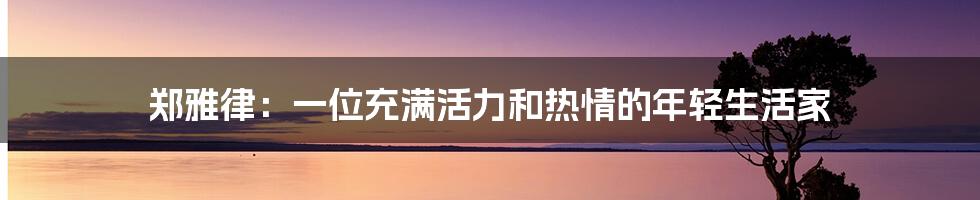 郑雅律：一位充满活力和热情的年轻生活家